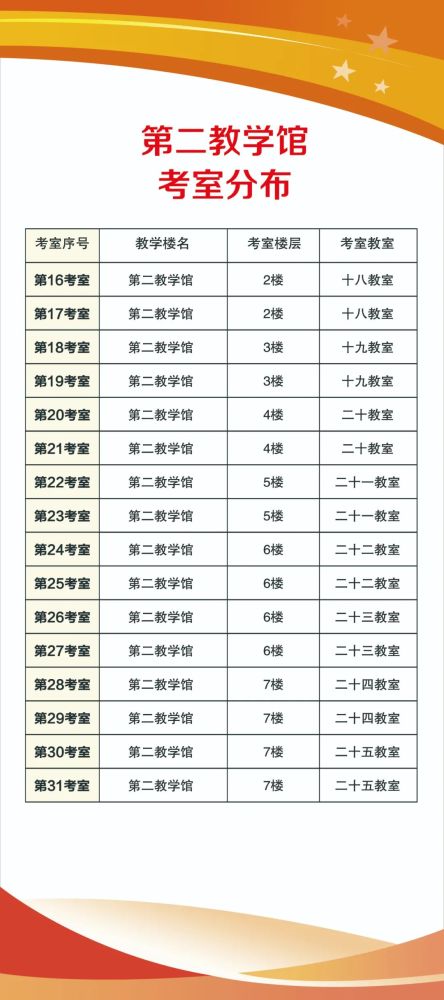 第二教学馆
考室分布

| 考室序号 | 教学楼名 | 考室楼层 | 考室教室 |
|---|---|---|---|
| 第16考室 | 第二教学馆 | 2楼 | 十八教室 |
| 第17考室 | 第二教学馆 | 2楼 | 十八教室 |
| 第18考室 | 第二教学馆 | 3楼 | 十九教室 |
| 第19考室 | 第二教学馆 | 3楼 | 十九教室 |
| 第20考室 | 第二教学馆 | 4楼 | 二十教室 |
| 第21考室 | 第二教学馆 | 4楼 | 二十教室 |
| 第22考室 | 第二教学馆 | 5楼 | 二十一教室 |
| 第23考室 | 第二教学馆 | 5楼 | 二十一教室 |
| 第24考室 | 第二教学馆 | 6楼 | 二十二教室 |
| 第25考室 | 第二教学馆 | 6楼 | 二十二教室 |
| 第26考室 | 第二教学馆 | 6楼 | 二十三教室 |
| 第27考室 | 第二教学馆 | 6楼 | 二十三教室 |
| 第28考室 | 第二教学馆 | 7楼 | 二十四教室 |
| 第29考室 | 第二教学馆 | 7楼 | 二十四教室 |
| 第30考室 | 第二教学馆 | 7楼 | 二十五教室 |
| 第31考室 | 第二教学馆 | 7楼 | 二十五教室 |